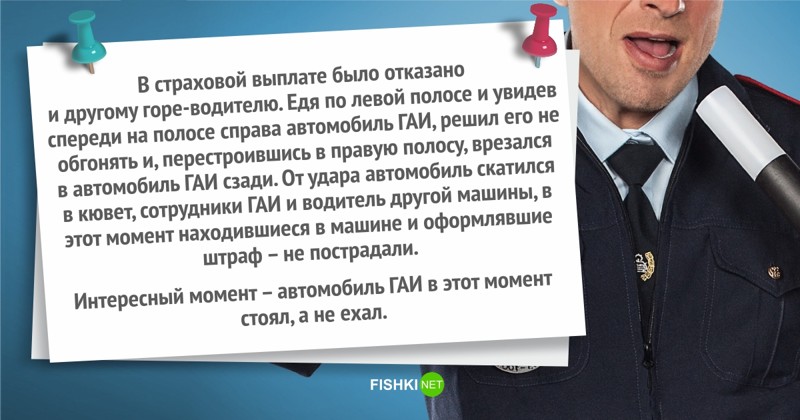 В страховой выплате было отказано и другому горе-водителю. Едя по левой полосе и увидев спереди на полосе справа автомобиль ГАИ, решил его не обгонять и, перестроившись в правую полосу, врезался в автомобиль ГАИ сзади. От удара автомобиль скатился в кювет, сотрудники ГАИ и водитель другой машины, в этот момент находившиеся в машине и оформлявшие штраф – не пострадали.

Интересный момент – автомобиль ГАИ в этот момент стоял, а не ехал.

FISHKI NET